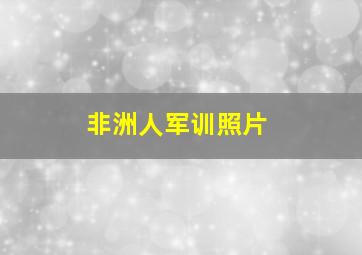 非洲人军训照片